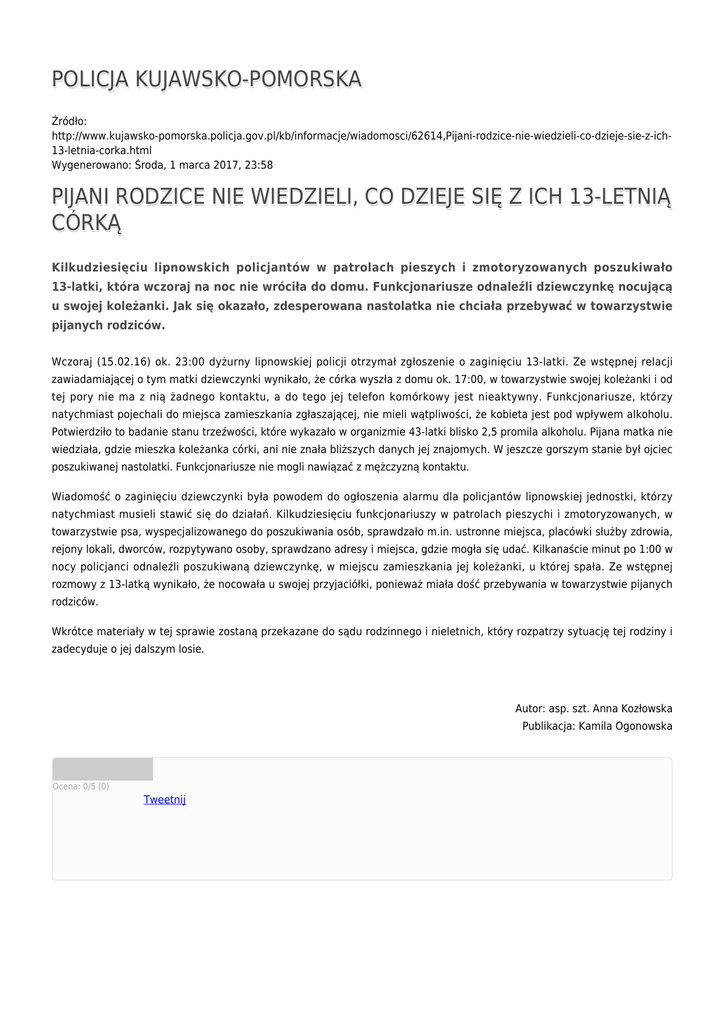 POLICJA KUJAWSKO-POMORSKA

Źródło:
http://www.kujawsko-pomorska.policja.gov.pl/kb/informacje/wiadomosci/62614,Pijani-rodzice-nie-wiedzieli-co-dzieje-sie-z-ich-13-letnia-corka.html
Wygenerowano: Środa, 1 marca 2017, 23:58

PIJANI RODZICE NIE WIEDZIELI, CO DZIEJE SIĘ Z ICH 13-LETNIĄ CÓRKĄ

Kilkudziesięciu lipnowskich policjantów w patrolach pieszych i zmotoryzowanych poszukiwało 13-latki, która wczoraj na noc nie wróciła do domu. Funkcjonariusze odnaleźli dziewczynkę nocującą u swojej koleżanki. Jak się okazało, zdesperowana nastolatka nie chciała przebywać w towarzystwie pijanych rodziców.

Wczoraj (15.02.16) ok. 23:00 dyżurny lipnowskiej policji otrzymał zgłoszenie o zaginięciu 13-latki. Ze wstępnej relacji zawiadamiającej o tym matki dziewczynki wynikało, że córka wyszła z domu ok. 17:00, w towarzystwie swojej koleżanki i od tej pory nie ma z nią żadnego kontaktu, a do tego jej telefon komórkowy jest nieaktywny. Funkcjonariusze, którzy natychmiast pojechali do miejsca zamieszkania zgłaszającej, nie mieli wątpliwości, że kobieta jest pod wpływem alkoholu. Potwierdziło to badanie stanu trzeźwości, które wykazało w organizmie 43-latki blisko 2,5 promila alkoholu. Pijana matka nie wiedziała, gdzie mieszka koleżanka córki, ani nie znała bliższych danych jej znajomych. W jeszcze gorszym stanie był ojciec poszukiwanej nastolatki. Funkcjonariusze nie mogli nawiązać z mężczyzną kontaktu.

Wiadomość o zaginięciu dziewczynki była powodem do ogłoszenia alarmu dla policjantów lipnowskiej jednostki, którzy natychmiast musieli stawić się do działań. Kilkudziesięciu funkcjonariuszy w patrolach pieszychi i zmotoryzowanych, w towarzystwie psa, wyspecjalizowanego do poszukiwania osób, sprawdzało m.in. ustronne miejsca, placówki służby zdrowia, rejony lokali, dworców, rozpytywano osoby, sprawdzano adresy i miejsca, gdzie mogła się udać. Kilkanaście minut po 1:00 w nocy policjanci odnaleźli poszukiwaną dziewczynkę, w miejscu zamieszkania jej koleżanki, u której spała. Ze wstępnej rozmowy z 13-latką wynikało, że nocowała u swojej przyjaciółki, ponieważ miała dość przebywania w towarzystwie pijanych rodziców.

Wkrótce materiały w tej sprawie zostaną przekazane do sądu rodzinnego i nieletnich, który rozpatrzy sytuację tej rodziny i zadecyduje o jej dalszym losie.

Autor: asp. szt. Anna Kozłowska
Publikacja: Kamila Ogonowska

Ocena: 0/5 (0)
Tweetnij